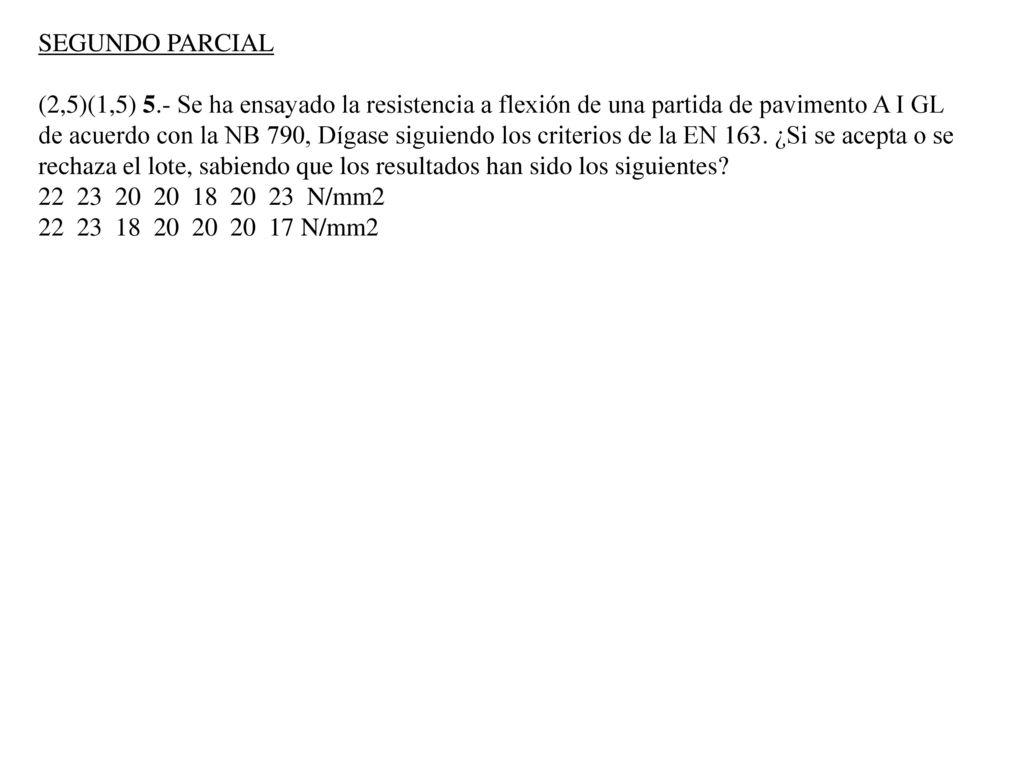 SEGUNDO PARCIAL

(2,5)(1,5) 5.- Se ha ensayado la resistencia a flexión de una partida de pavimento A I GL de acuerdo con la NB 790, Dígase siguiendo los criterios de la EN 163. ¿Si se acepta o se rechaza el lote, sabiendo que los resultados han sido los siguientes?
22 23 20 20 18 20 23 N/mm2
22 23 18 20 20 20 17 N/mm2